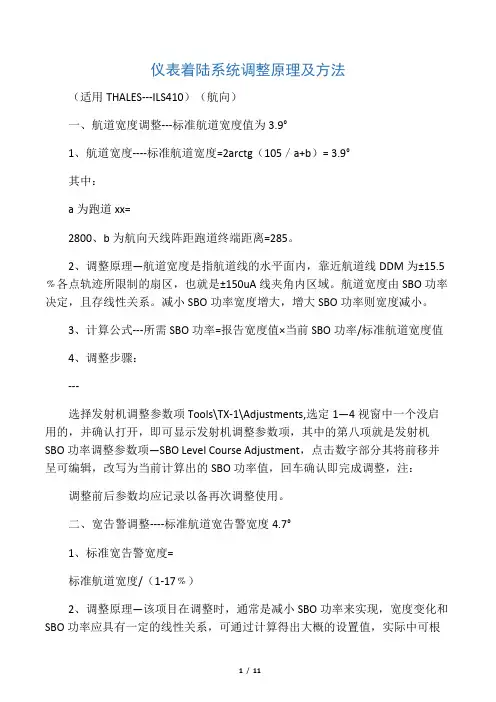 仪表着陆系统调整原理及方法

（适用 THALES---ILS410）（航向）

一、航道宽度调整---标准航道宽度值为 3.9°

1、航道宽度----标准航道宽度=2arctg（105 / a+b）= 3.9°

其中：

a 为跑道 xx=

2800、b 为航向天线阵距跑道终端距离=285。

2、调整原理—航道宽度是指航道线的水平面内，靠近航道线 DDM 为±15.5％各点轨迹所限制的扇区，也就是±150uA 线夹角内区域。航道宽度由 SBO 功率决定，且存线性关系。减小 SBO 功率宽度增大，增大 SBO 功率则宽度减小。

3、计算公式---所需 SBO 功率=报告宽度值×当前 SBO 功率/标准航道宽度值

4、调整步骤：

---

选择发射机调整参数项 Tools\TX-1\Adjustments,选定 1—4 视窗中一个没启用的，并确认打开，即可显示发射机调整参数项，其中的第八项就是发射机 SBO 功率调整参数项—SBO Level Course Adjustment，点击数字部分其将前移并呈可编辑，改写为当前计算出的 SBO 功率值，回车确认即完成调整，注：

调整前后参数均应记录以备再次调整使用。

二、宽告警调整----标准航道宽告警宽度 4.7°

1、标准宽告警宽度=

标准航道宽度/（1-17％）

2、调整原理—该项目在调整时，通常是减小 SBO 功率来实现，宽度变化和 SBO 功率应具有一定的线性关系，可通过计算得出大概的设置值，实际中可根

1 / 11